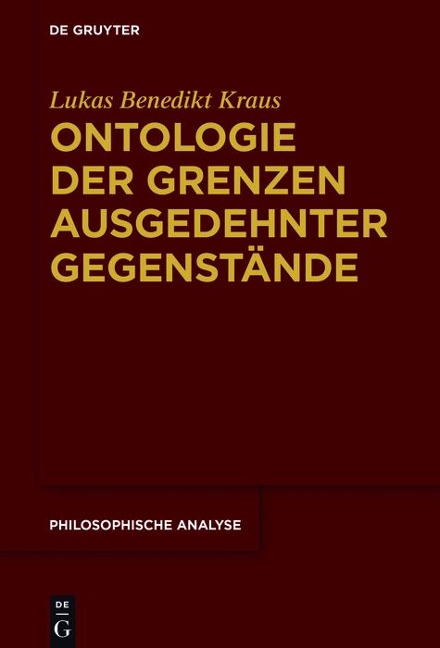 DE GRUYTER

Lukas Benedikt Kraus

ONTOLOGIE DER GRENZEN AUSGEDEHNTER GEGENSTÄNDE

PHILOSOPHISCHE ANALYSE

DE G